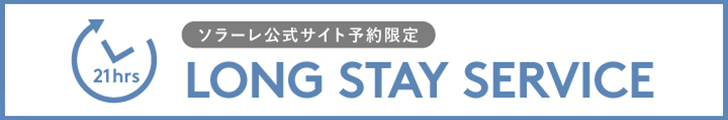 21hrs

ソラーレ公式サイト予約限定

LONG STAY SERVICE